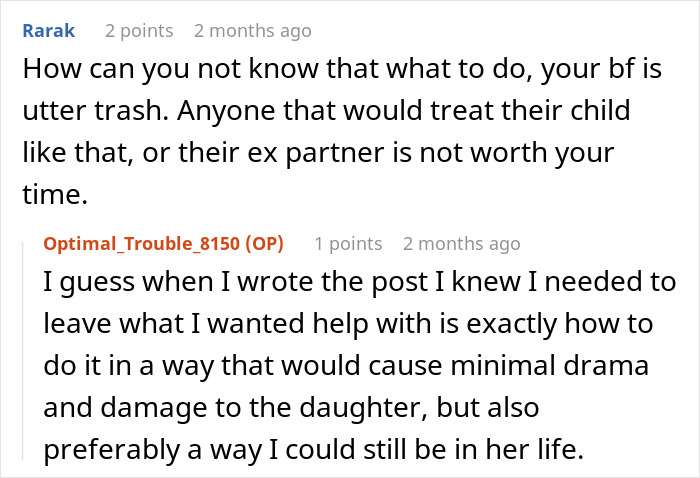 Rarak 2 points 2 months ago

How can you not know that what to do, your bf is utter trash. Anyone that would treat their child like that, or their ex partner is not worth your time.

Optimal_Trouble_8150 (OP) 1 points 2 months ago

I guess when I wrote the post I knew I needed to leave what I wanted help with is exactly how to do it in a way that would cause minimal drama and damage to the daughter, but also preferably a way I could still be in her life.